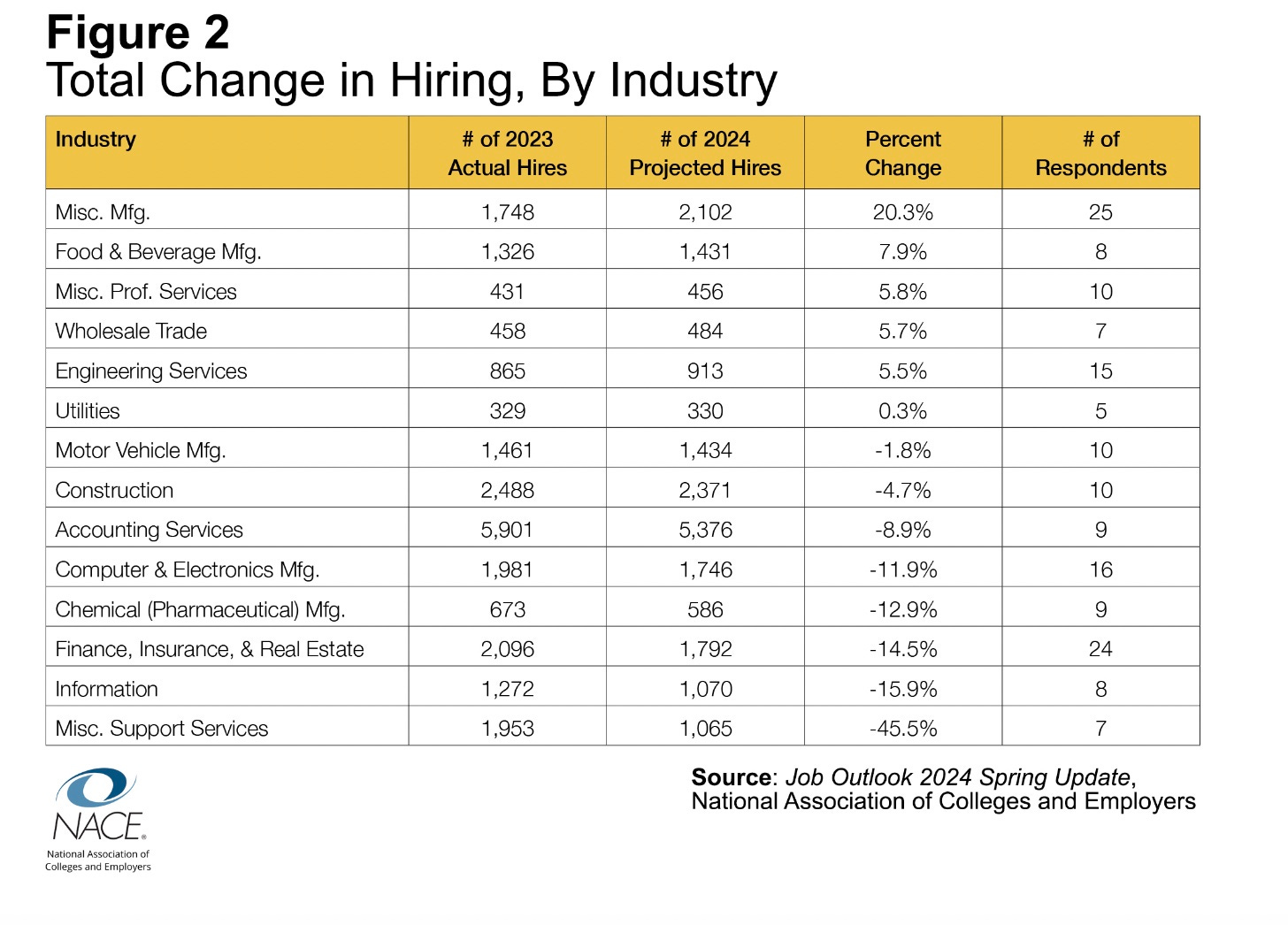 Figure 2
Total Change in Hiring, By Industry

| Industry | # of 2023 Actual Hires | # of 2024 Projected Hires | Percent Change | # of Respondents |
|---|---|---|---|---|
| Misc. Mfg. | 1,748 | 2,102 | 20.3% | 25 |
| Food & Beverage Mfg. | 1,326 | 1,431 | 7.9% | 8 |
| Misc. Prof. Services | 431 | 456 | 5.8% | 10 |
| Wholesale Trade | 458 | 484 | 5.7% | 7 |
| Engineering Services | 865 | 913 | 5.5% | 15 |
| Utilities | 329 | 330 | 0.3% | 5 |
| Motor Vehicle Mfg. | 1,461 | 1,434 | -1.8% | 10 |
| Construction | 2,488 | 2,371 | -4.7% | 10 |
| Accounting Services | 5,901 | 5,376 | -8.9% | 9 |
| Computer & Electronics Mfg. | 1,981 | 1,746 | -11.9% | 16 |
| Chemical (Pharmaceutical) Mfg. | 673 | 586 | -12.9% | 9 |
| Finance, Insurance, & Real Estate | 2,096 | 1,792 | -14.5% | 24 |
| Information | 1,272 | 1,070 | -15.9% | 8 |
| Misc. Support Services | 1,953 | 1,065 | -45.5% | 7 |

NACE
National Association of Colleges and Employers

Source: Job Outlook 2024 Spring Update, National Association of Colleges and Employers